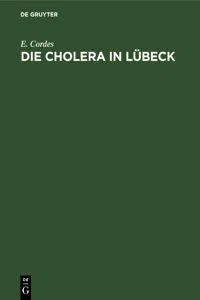 DE GRUYTER

E. Cordes

DIE CHOLERA IN LÜBECK

DE
G